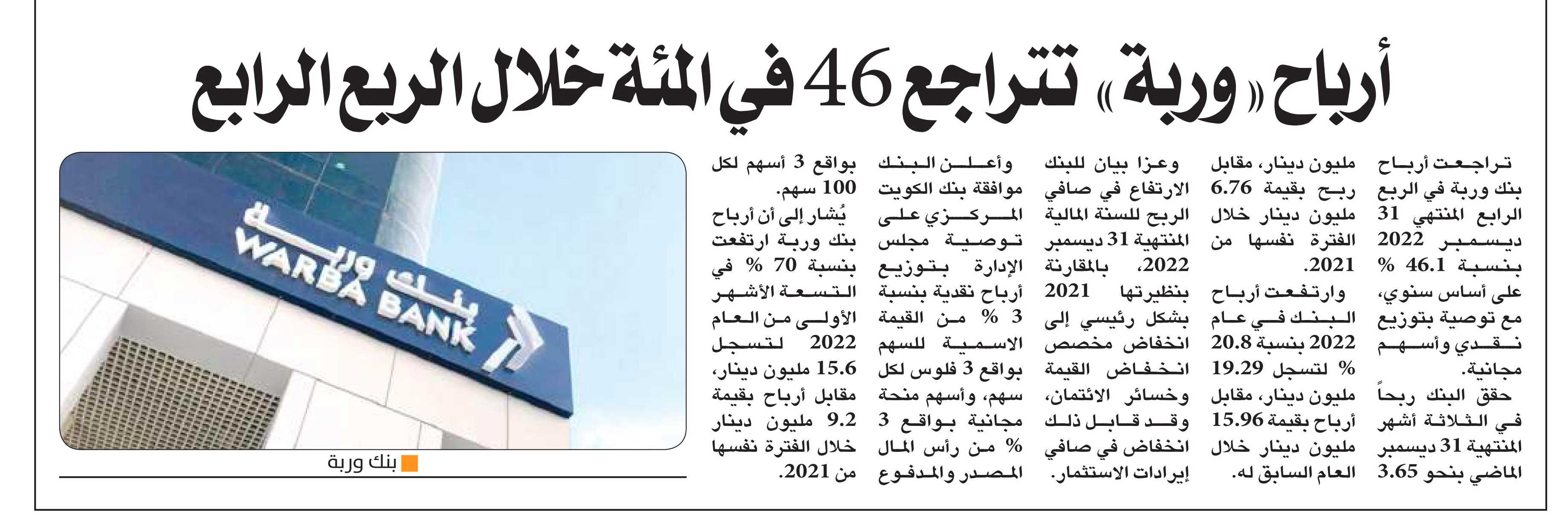 أرباح «وربة» تتراجع 46 في المئة خلال الربع الرابع

تراجعت أرباح بنك وربة في الربع الرابع المنتهي 31 ديسمبر 2022 بنسبة 46.1 % على أساس سنوي، مع توصية بتوزيع نقدي وأسهم مجانية.

حقق البنك ربحاً في الثلاثة أشهر المنتهية 31 ديسمبر الماضي بنحو 3.65 مليون دينار، مقابل ربح بقيمة 6.76 مليون دينار خلال الفترة نفسها من 2021.

وارتفعت أرباح البنك في عام 2022 بنسبة 20.8 % لتسجل 19.29 مليون دينار، مقابل أرباح بقيمة 15.96 مليون دينار خلال العام السابق له.

وعزا بيان للبنك الارتفاع في صافي الربح للسنة المالية المنتهية 31 ديسمبر 2022، بالمقارنة بنظيرتها 2021 بشكل رئيسي إلى انخفاض مخصص انخفاض القيمة وخسائر الائتمان، وقد قابل ذلك انخفاض في صافي إيرادات الاستثمار.

وأعلن البنك موافقة بنك الكويت المركزي على توصية مجلس الإدارة بتوزيع أرباح نقدية بنسبة 3 % من القيمة الاسمية للسهم بواقع 3 فلوس لكل سهم، وأسهم منحة مجانية بواقع 3 % من رأس المال المصدر والمدفوع بواقع 3 أسهم لكل 100 سهم.

يُشار إلى أن أرباح بنك وربة ارتفعت بنسبة 70 % في التسعة الأشهر الأولى من العام 2022 لتسجل 15.6 مليون دينار، مقابل أرباح بقيمة 9.2 مليون دينار خلال الفترة نفسها من 2021.

بنك وربة
WARBA BANK

بنك وربة